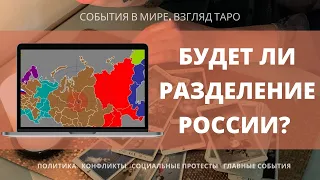 СОБЫТИЯ В МИРЕ. ВЗГЛЯД ТАРО

БУДЕТ ЛИ РАЗДЕЛЕНИЕ РОССИИ?

ПОЛИТИКА КОНФЛИКТЫ СОЦИАЛЬНЫЕ ПРОТЕСТЫ ГЛАВНЫЕ СОБЫТИЯ